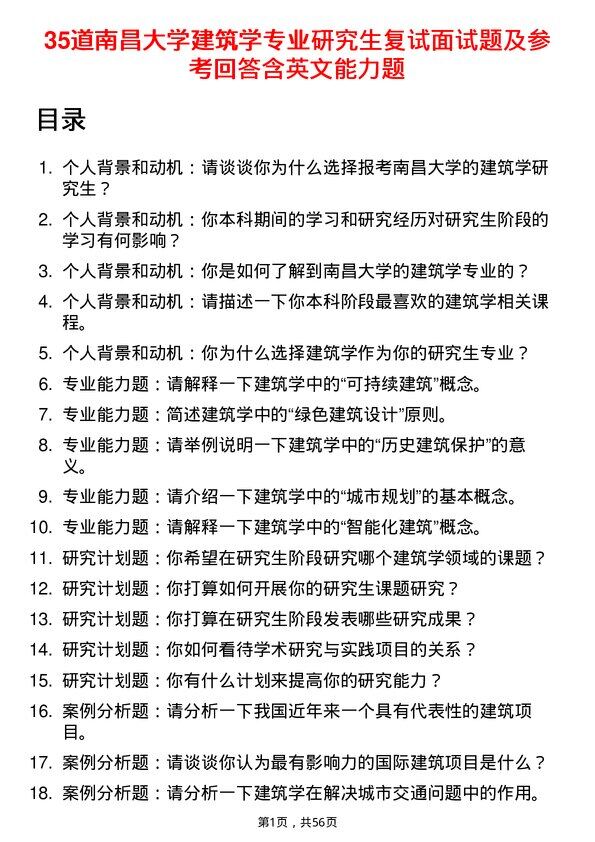 35道南昌大学建筑学专业研究生复试面试题及参考回答含英文能力题

目录

1. 个人背景和动机：请谈谈你为什么选择报考南昌大学的建筑学研究生？
2. 个人背景和动机：你本科期间的学习和研究经历对研究生阶段的学习有何影响？
3. 个人背景和动机：你是如何了解到南昌大学的建筑学专业的？
4. 个人背景和动机：请描述一下你本科阶段最喜欢的建筑学相关课程。
5. 个人背景和动机：你为什么选择建筑学作为你的研究生专业？
6. 专业能力题：请解释一下建筑学中的“可持续建筑”概念。
7. 专业能力题：简述建筑学中的“绿色建筑设计”原则。
8. 专业能力题：请举例说明一下建筑学中的“历史建筑保护”的意义。
9. 专业能力题：请介绍一下建筑学中的“城市规划”的基本概念。
10. 专业能力题：请解释一下建筑学中的“智能化建筑”概念。
11. 研究计划题：你希望在研究生阶段研究哪个建筑学领域的课题？
12. 研究计划题：你打算如何开展你的研究生课题研究？
13. 研究计划题：你打算在研究生阶段发表哪些研究成果？
14. 研究计划题：你如何看待学术研究与实践项目的关系？
15. 研究计划题：你有什么计划来提高你的研究能力？
16. 案例分析题：请分析一下我国近年来一个具有代表性的建筑项目。
17. 案例分析题：请谈谈你认为最有影响力的国际建筑项目是什么？
18. 案例分析题：请分析一下建筑学在解决城市交通问题中的作用。

第1页，共56页